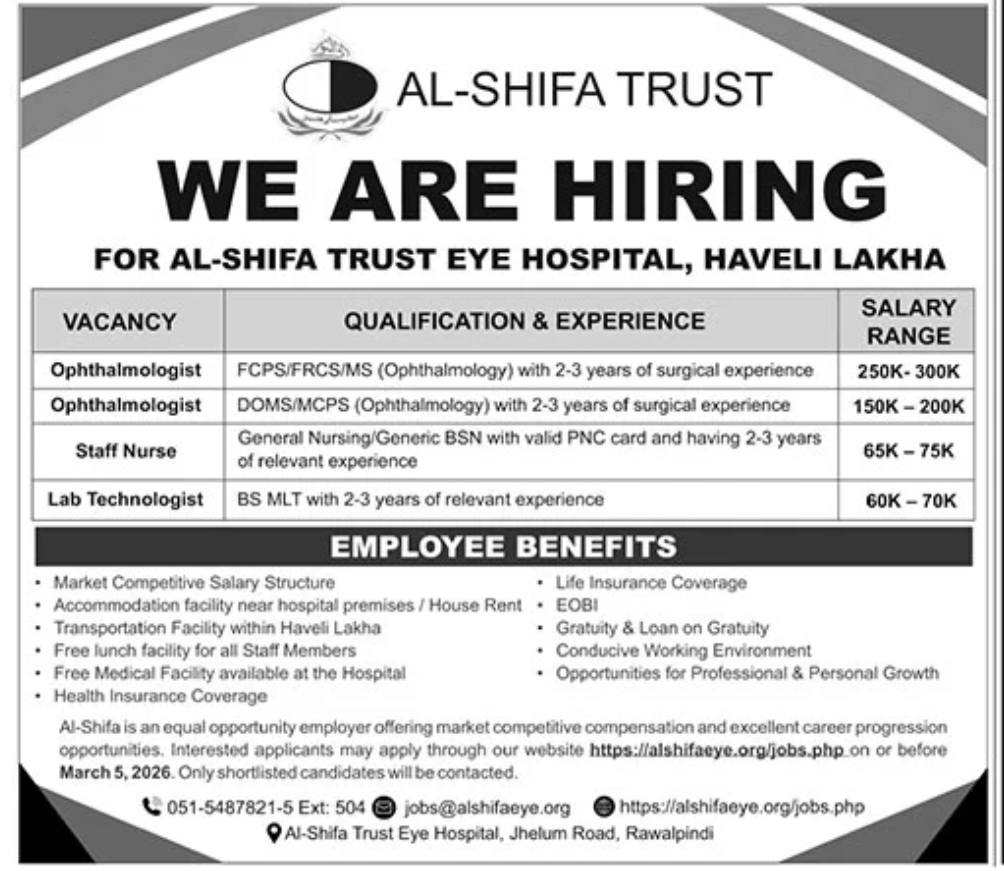 AL-SHIFA TRUST

WE ARE HIRING

FOR AL-SHIFA TRUST EYE HOSPITAL, HAVELI LAKHA

| VACANCY | QUALIFICATION & EXPERIENCE | SALARY RANGE |
|---|---|---|
| Ophthalmologist | FCPS/FRCS/MS (Ophthalmology) with 2-3 years of surgical experience | 250K- 300K |
| Ophthalmologist | DOMS/MCPS (Ophthalmology) with 2-3 years of surgical experience | 150K – 200K |
| Staff Nurse | General Nursing/Generic BSN with valid PNC card and having 2-3 years of relevant experience | 65K – 75K |
| Lab Technologist | BS MLT with 2-3 years of relevant experience | 60K – 70K |

EMPLOYEE BENEFITS

• Market Competitive Salary Structure
• Accommodation facility near hospital premises / House Rent
• Transportation Facility within Haveli Lakha
• Free lunch facility for all Staff Members
• Free Medical Facility available at the Hospital
• Health Insurance Coverage

• Life Insurance Coverage
• EOBI
• Gratuity & Loan on Gratuity
• Conducive Working Environment
• Opportunities for Professional & Personal Growth

Al-Shifa is an equal opportunity employer offering market competitive compensation and excellent career progression opportunities. Interested applicants may apply through our website https://alshifaeye.org/jobs.php on or before March 5, 2026. Only shortlisted candidates will be contacted.

051-5487821-5 Ext: 504 jobs@alshifaeye.org https://alshifaeye.org/jobs.php

Al-Shifa Trust Eye Hospital, Jhelum Road, Rawalpindi